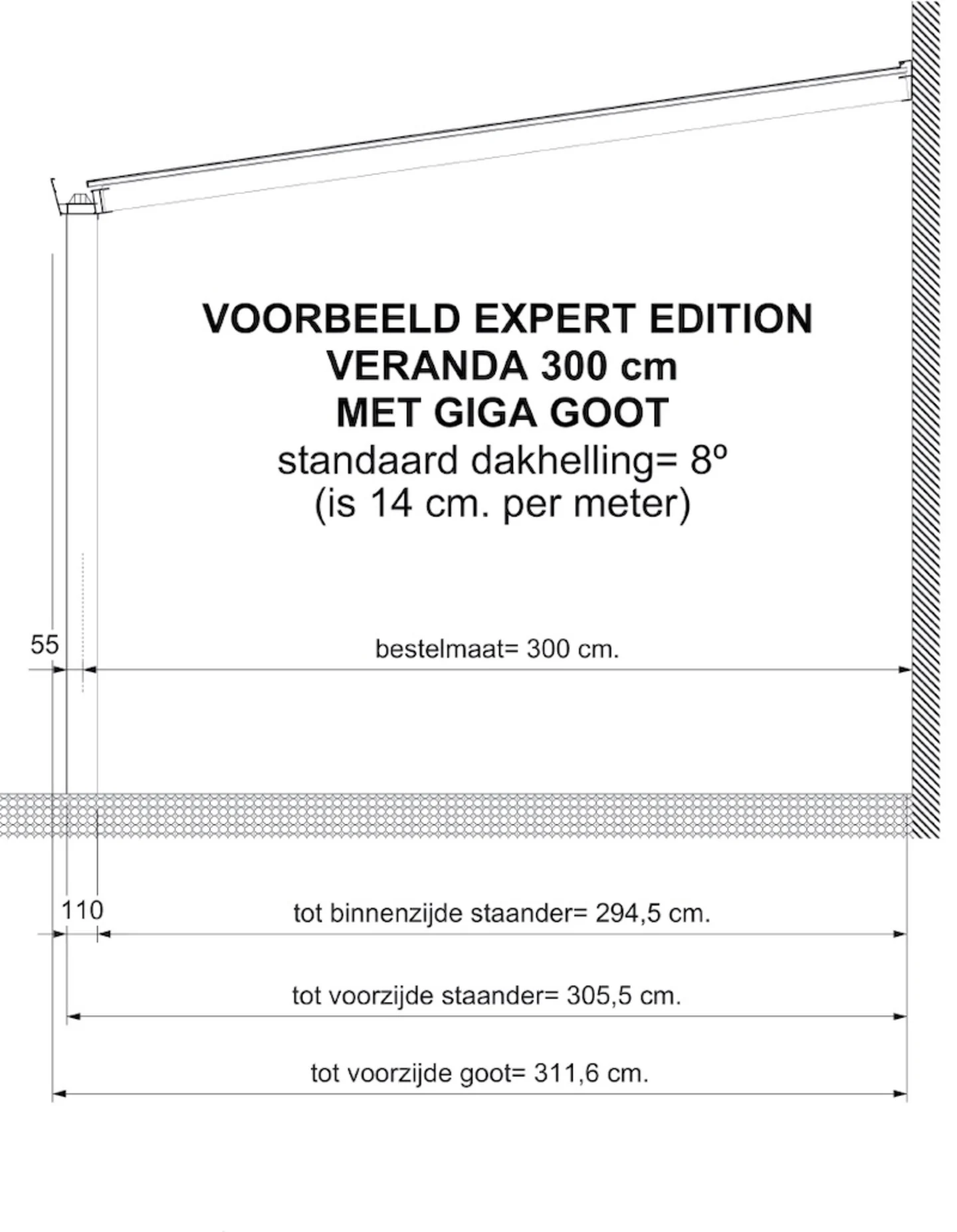 VOORBEELD EXPERT EDITION
VERANDA 300 cm
MET GIGA GOOT
standaard dakhelling= 8º
(is 14 cm. per meter)

55

bestelmaat= 300 cm.

110

tot binnenzijde staander= 294,5 cm.

tot voorzijde staander= 305,5 cm.

tot voorzijde goot= 311,6 cm.